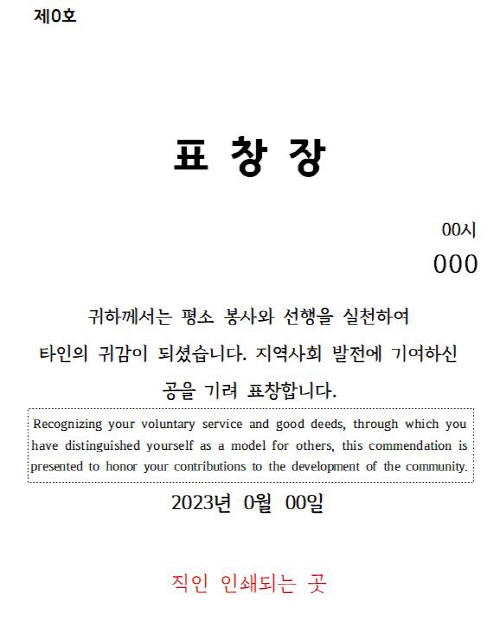 제0호

표 창 장

00시

000

귀하께서는 평소 봉사와 선행을 실천하여 타인의 귀감이 되셨습니다. 지역사회 발전에 기여하신 공을 기려 표창합니다.

Recognizing your voluntary service and good deeds, through which you have distinguished yourself as a model for others, this commendation is presented to honor your contributions to the development of the community.

2023년 0월 00일

직인 인쇄되는 곳